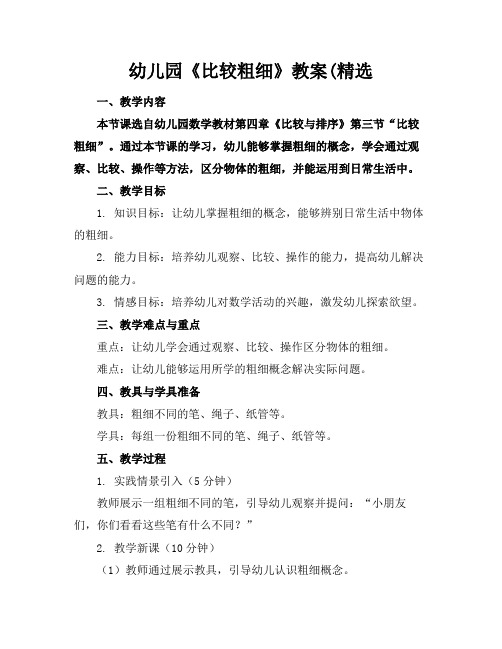 幼儿园《比较粗细》教案(精选

一、教学内容

本节课选自幼儿园数学教材第四章《比较与排序》第三节“比较粗细”。通过本节课的学习，幼儿能够掌握粗细的概念，学会通过观察、比较、操作等方法，区分物体的粗细，并能运用到日常生活中。

二、教学目标

1. 知识目标：让幼儿掌握粗细的概念，能够辨别日常生活中物体的粗细。

2. 能力目标：培养幼儿观察、比较、操作的能力，提高幼儿解决问题的能力。

3. 情感目标：培养幼儿对数学活动的兴趣，激发幼儿探索欲望。

三、教学难点与重点

重点：让幼儿学会通过观察、比较、操作区分物体的粗细。

难点：让幼儿能够运用所学的粗细概念解决实际问题。

四、教具与学具准备

教具：粗细不同的笔、绳子、纸管等。

学具：每组一份粗细不同的笔、绳子、纸管等。

五、教学过程

1. 实践情景引入（5 分钟）

教师展示一组粗细不同的笔，引导幼儿观察并提问：“小朋友们，你们看看这些笔有什么不同？”

2. 教学新课（10 分钟）

（1）教师通过展示教具，引导幼儿认识粗细概念。